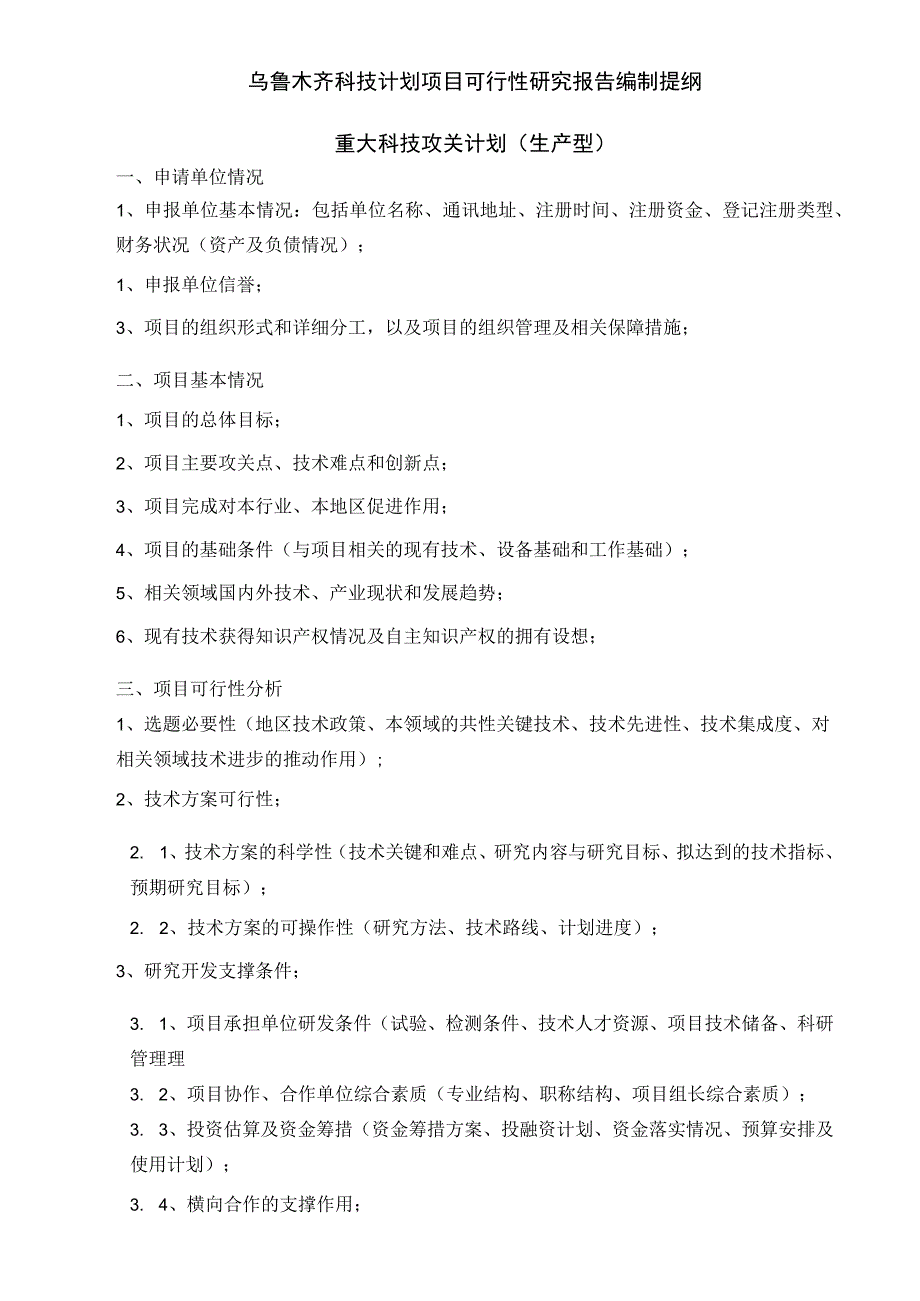 乌鲁木齐科技计划项目可行性研究报告编制提纲

重大科技攻关计划（生产型）

一、申请单位情况

1、申报单位基本情况：包括单位名称、通讯地址、注册时间、注册资金、登记注册类型、财务状况（资产及负债情况）；

1、申报单位信誉；

3、项目的组织形式和详细分工，以及项目的组织管理及相关保障措施；

二、项目基本情况

1、项目的总体目标；

2、项目主要攻关点、技术难点和创新点；

3、项目完成对本行业、本地区促进作用；

4、项目的基础条件（与项目相关的现有技术、设备基础和工作基础）；

5、相关领域国内外技术、产业现状和发展趋势；

6、现有技术获得知识产权情况及自主知识产权的拥有设想；

三、项目可行性分析

1、选题必要性（地区技术政策、本领域的共性关键技术、技术先进性、技术集成度、对相关领域技术进步的推动作用）；

2、技术方案可行性；

2. 1、技术方案的科学性（技术关键和难点、研究内容与研究目标、拟达到的技术指标、预期研究目标）；

2. 2、技术方案的可操作性（研究方法、技术路线、计划进度）；

3、研究开发支撑条件；

3. 1、项目承担单位研发条件（试验、检测条件、技术人才资源、项目技术储备、科研管理理

3. 2、项目协作、合作单位综合素质（专业结构、职称结构、项目组长综合素质）；

3. 3、投资估算及资金筹措（资金筹措方案、投融资计划、资金落实情况、预算安排及使用计划）；

3. 4、横向合作的支撑作用；